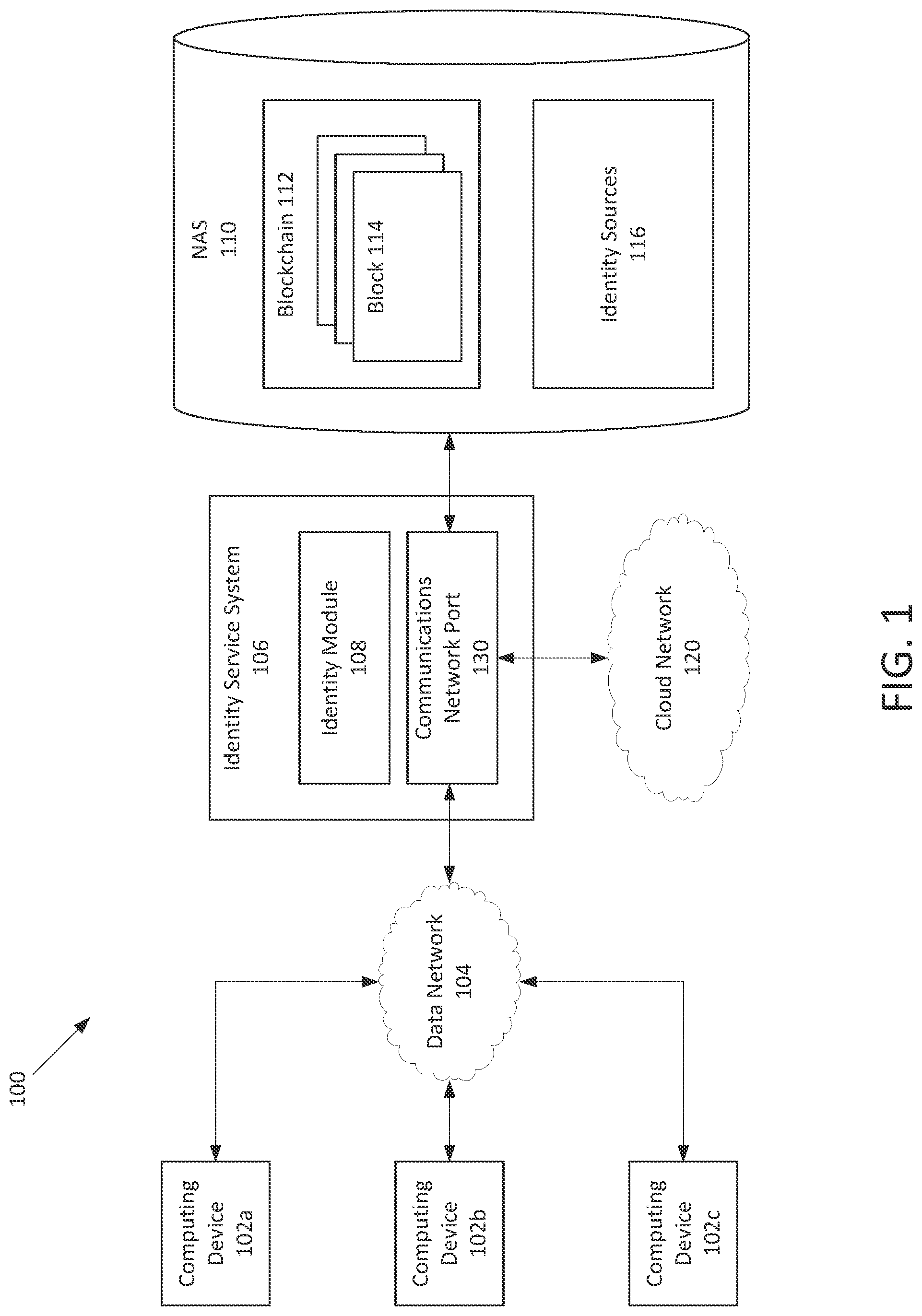 100

Computing Device 102a

Computing Device 102b

Computing Device 102c

Data Network 104

Identity Service System 106

Identity Module 108

Communications Network Port 130

Cloud Network 120

NAS 110

Blockchain 112

Block 114

Identity Sources 116

FIG. 1